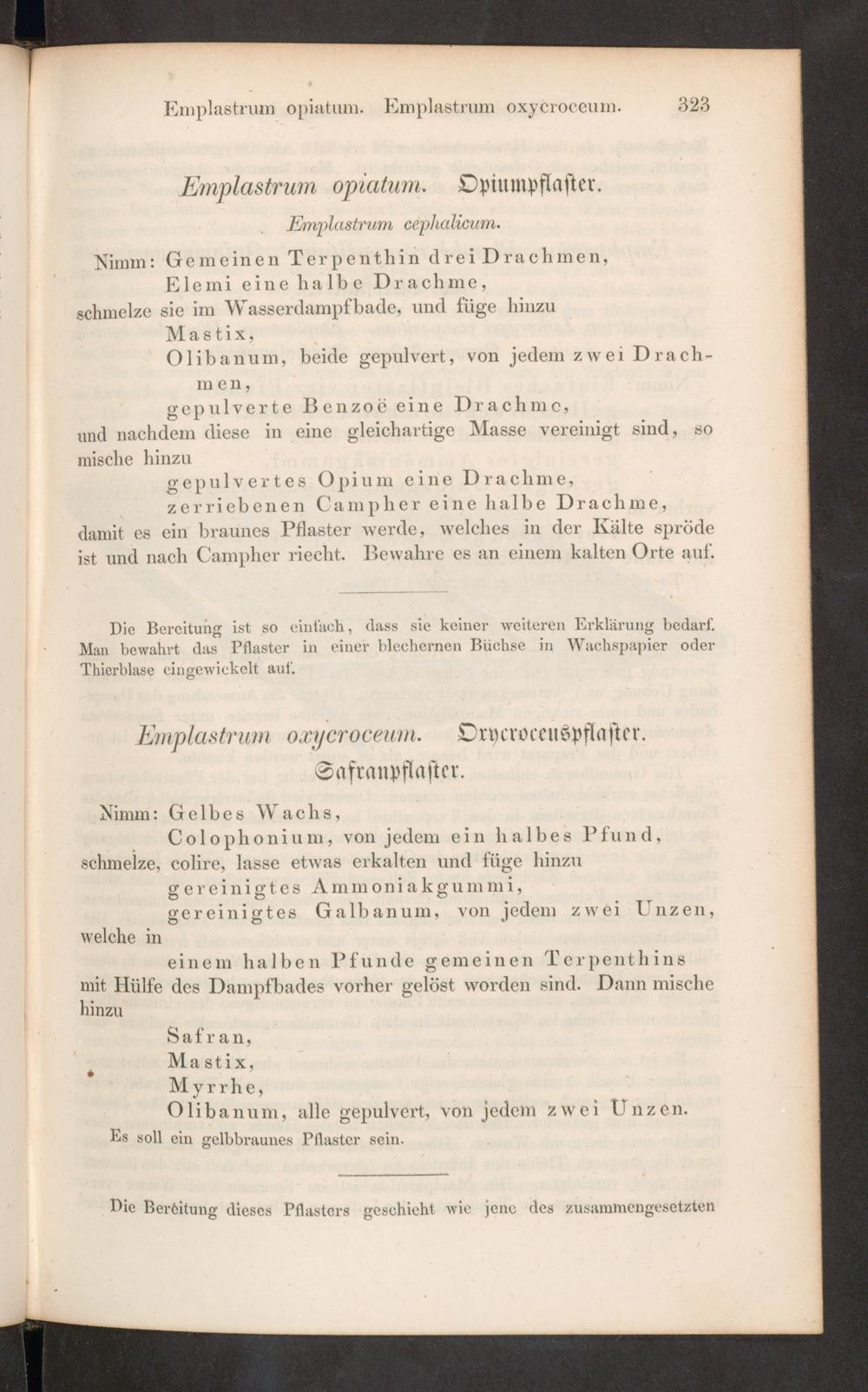 Emplastrum opiatum. Emplastrum oxycroceum. 323

Emplastrum opiatum. Opiumpflaster.

Emplastrum cephalicum.

Nimm: Gemeinen Terpenthin drei Drachmen,
Elemi eine halbe Drachme,
schmelze sie im Wasserdampfbade, und füge hinzu
Mastix,
Olibanum, beide gepulvert, von jedem zwei Drachmen,
gepulverte Benzoë eine Drachme,
und nachdem diese in eine gleichartige Masse vereinigt sind, so mische hinzu
gepulvertes Opium eine Drachme,
zerriebenen Campher eine halbe Drachme,
damit es ein braunes Pflaster werde, welches in der Kälte spröde ist und nach Campher riecht. Bewahre es an einem kalten Orte auf.

Die Bereitung ist so einfach, dass sie keiner weiteren Erklärung bedarf. Man bewahrt das Pflaster in einer blechernen Büchse in Wachspapier oder Thierblase eingewickelt auf.

Emplastrum oxycroceum. Oxycroceuspflaster. Safranpflaster.

Nimm: Gelbes Wachs,
Colophonium, von jedem ein halbes Pfund,
schmelze, colire, lasse etwas erkalten und füge hinzu
gereinigtes Ammoniakgummi,
gereinigtes Galbanum, von jedem zwei Unzen,
welche in
einem halben Pfunde gemeinen Terpenthins
mit Hülfe des Dampfbades vorher gelöst worden sind. Dann mische hinzu
Safran,
Mastix,
Myrrhe,
Olibanum, alle gepulvert, von jedem zwei Unzen.
Es soll ein gelbbraunes Pflaster sein.

Die Bereitung dieses Pflasters geschieht wie jene des zusammengesetzten